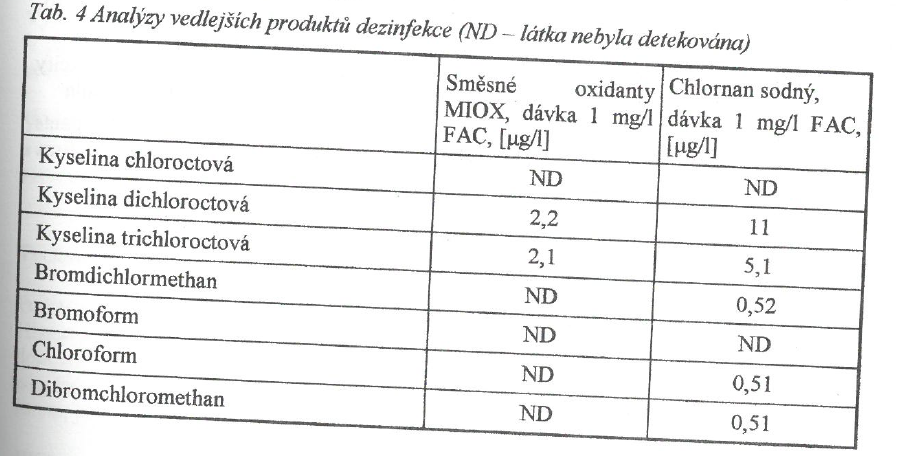 Tab. 4 Analýzy vedlejších produktů dezinfekce (ND – látka nebyla detekována)

|  | Směsné oxidanty MIOX, dávka 1 mg/l FAC, [μg/l] | Chlornan sodný, dávka 1 mg/l FAC, [μg/l] |
|---|---|---|
| Kyselina chloroctová | ND | ND |
| Kyselina dichloroctová | 2,2 | 11 |
| Kyselina trichloroctová | 2,1 | 5,1 |
| Bromdichlormethan | ND | 0,52 |
| Bromoform | ND | ND |
| Chloroform | ND | 0,51 |
| Dibromchloromethan | ND | 0,51 |